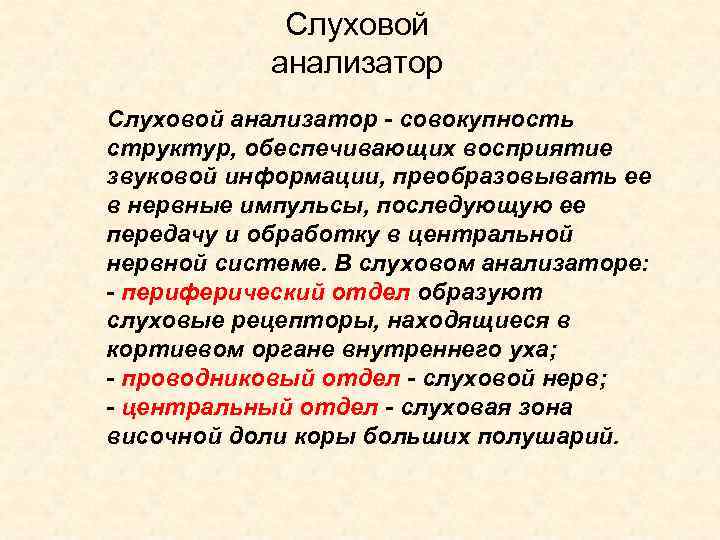 Слуховой анализатор

Слуховой анализатор - совокупность структур, обеспечивающих восприятие звуковой информации, преобразовывать ее в нервные импульсы, последующую ее передачу и обработку в центральной нервной системе. В слуховом анализаторе:
- периферический отдел образуют слуховые рецепторы, находящиеся в кортиевом органе внутреннего уха;
- проводниковый отдел - слуховой нерв;
- центральный отдел - слуховая зона височной доли коры больших полушарий.